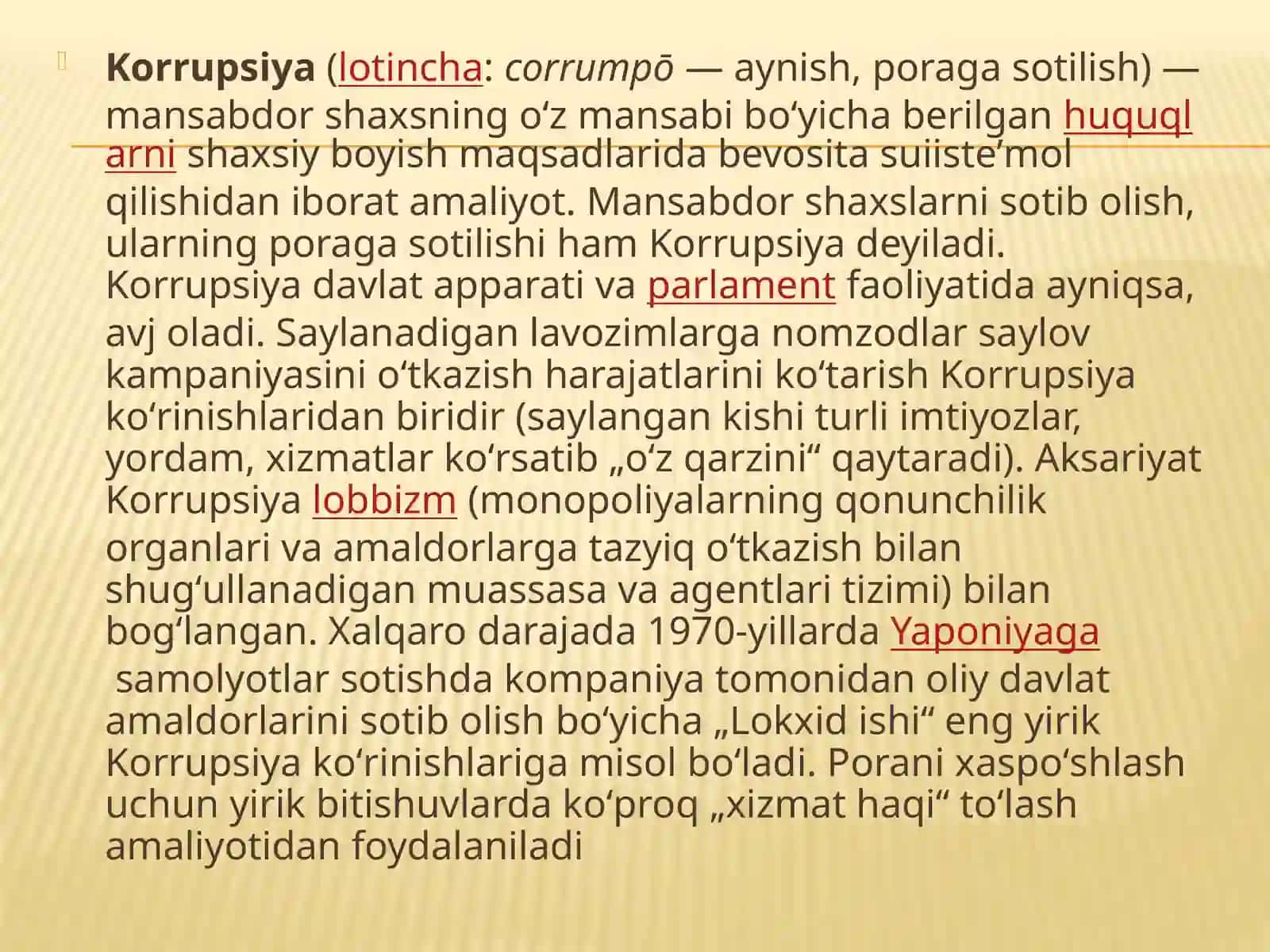 Korrupsiya (lotincha: corrumpō — aynish, poraga sotilish) — mansabdor shaxsning oʻz mansabi boʻyicha berilgan huquqlarni shaxsiy boyish maqsadlarida bevosita suiisteʼmol qilishidan iborat amaliyot. Mansabdor shaxslarni sotib olish, ularning poraga sotilishi ham Korrupsiya deyiladi. Korrupsiya davlat apparati va parlament faoliyatida ayniqsa, avj oladi. Saylanadigan lavozimlarga nomzodlar saylov kampaniyasini oʻtkazish harajatlarini koʻtarish Korrupsiya koʻrinishlaridan biridir (saylangan kishi turli imtiyozlar, yordam, xizmatlar koʻrsatib „oʻz qarzini“ qaytaradi). Aksariyat Korrupsiya lobbizm (monopoliyalarning qonunchilik organlari va amaldorlarga tazyiq oʻtkazish bilan shugʻullanadigan muassasa va agentlari tizimi) bilan bogʻlangan. Xalqaro darajada 1970-yillarda Yaponiyaga samolyotlar sotishda kompaniya tomonidan oliy davlat amaldorlarini sotib olish boʻyicha „Lokxid ishi“ eng yirik Korrupsiya koʻrinishlariga misol boʻladi. Porani xaspoʻshlash uchun yirik bitishuvlarda koʻproq „xizmat haqi“ toʻlash amaliyotidan foydalaniladi